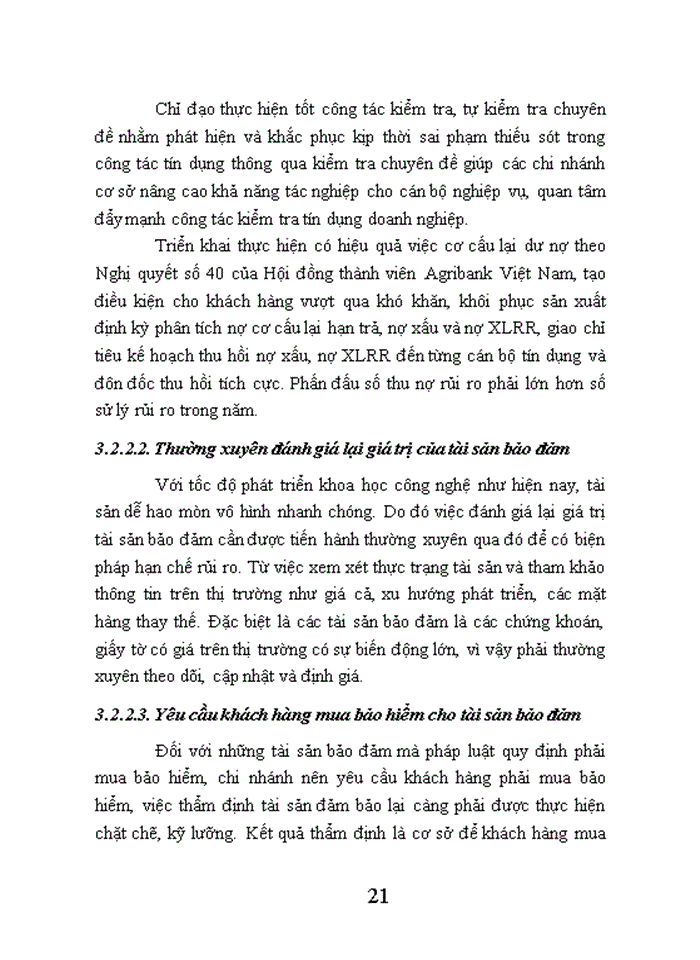 Chỉ đạo thực hiện tốt công tác kiểm tra, tự kiểm tra chuyên đề nhằm phát hiện và khắc phục kịp thời sai phạm thiếu sót trong công tác tín dụng thông qua kiểm tra chuyên đề giúp các chi nhánh cơ sở nâng cao khả năng tác nghiệp cho cán bộ nghiệp vụ, quan tâm đẩy mạnh công tác kiểm tra tín dụng doanh nghiệp.

Triển khai thực hiện có hiệu quả việc cơ cấu lại dư nợ theo Nghị quyết số 40 của Hội đồng thành viên Agribank Việt Nam, tạo điều kiện cho khách hàng vượt qua khó khăn, khôi phục sản xuất định kỳ phân tích nợ cơ cấu lại hạn trả, nợ xấu và nợ XLRR, giao chỉ tiêu kế hoạch thu hồi nợ xấu, nợ XLRR đến từng cán bộ tín dụng và đôn đốc thu hồi tích cực. Phấn đấu số thu nợ rủi ro phải lớn hơn số sử lý rủi ro trong năm.

3.2.2.2. Thường xuyên đánh giá lại giá trị của tài sản bảo đảm

Với tốc độ phát triển khoa học công nghệ như hiện nay, tài sản dễ hao mòn vô hình nhanh chóng. Do đó việc đánh giá lại giá trị tài sản bảo đảm cần được tiến hành thường xuyên qua đó để có biện pháp hạn chế rủi ro. Từ việc xem xét thực trạng tài sản và tham khảo thông tin trên thị trường như giá cả, xu hướng phát triển, các mặt hàng thay thế. Đặc biệt là các tài sản bảo đảm là các chứng khoán, giấy tờ có giá trên thị trường có sự biến động lớn, vì vậy phải thường xuyên theo dõi, cập nhật và định giá.

3.2.2.3. Yêu cầu khách hàng mua bảo hiểm cho tài sản bảo đảm

Đối với những tài sản bảo đảm mà pháp luật quy định phải mua bảo hiểm, chi nhánh nên yêu cầu khách hàng phải mua bảo hiểm, việc thẩm định tài sản đảm bảo lại càng phải được thực hiện chặt chẽ, kỹ lưỡng. Kết quả thẩm định là cơ sở để khách hàng mua

21